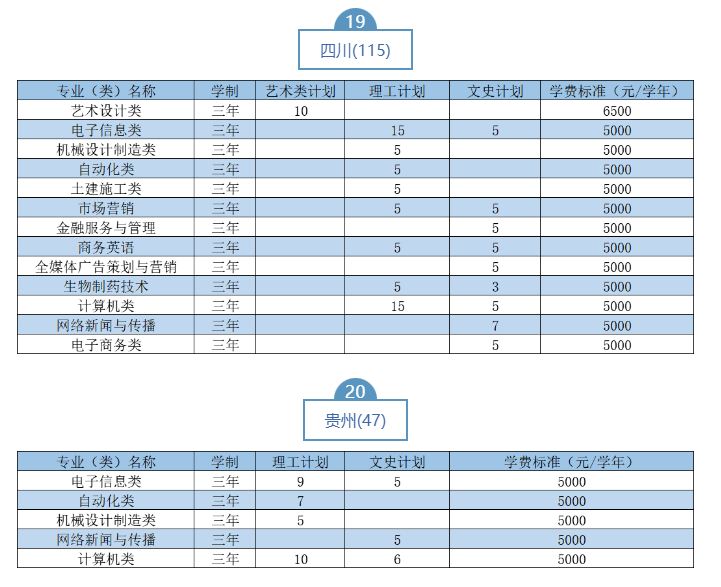 19

四川(115)

| 专业（类）名称 | 学制 | 艺术类计划 | 理工计划 | 文史计划 | 学费标准（元/学年） |
|---|---|---|---|---|---|
| 艺术设计类 | 三年 | 10 | | | 6500 |
| 电子信息类 | 三年 | | 15 | 5 | 5000 |
| 机械设计制造类 | 三年 | | 5 | | 5000 |
| 自动化类 | 三年 | | 5 | | 5000 |
| 土建施工类 | 三年 | | 5 | | 5000 |
| 市场营销 | 三年 | | 5 | 5 | 5000 |
| 金融服务与管理 | 三年 | | | 5 | 5000 |
| 商务英语 | 三年 | | 5 | 5 | 5000 |
| 全媒体广告策划与营销 | 三年 | | | 5 | 5000 |
| 生物制药技术 | 三年 | | 5 | 3 | 5000 |
| 计算机类 | 三年 | | 15 | 5 | 5000 |
| 网络新闻与传播 | 三年 | | | 7 | 5000 |
| 电子商务类 | 三年 | | | 5 | 5000 |

20

贵州(47)

| 专业（类）名称 | 学制 | 理工计划 | 文史计划 | 学费标准（元/学年） |
|---|---|---|---|---|
| 电子信息类 | 三年 | 9 | 5 | 5000 |
| 自动化类 | 三年 | 7 | | 5000 |
| 机械设计制造类 | 三年 | 5 | | 5000 |
| 网络新闻与传播 | 三年 | | 5 | 5000 |
| 计算机类 | 三年 | 10 | 6 | 5000 |